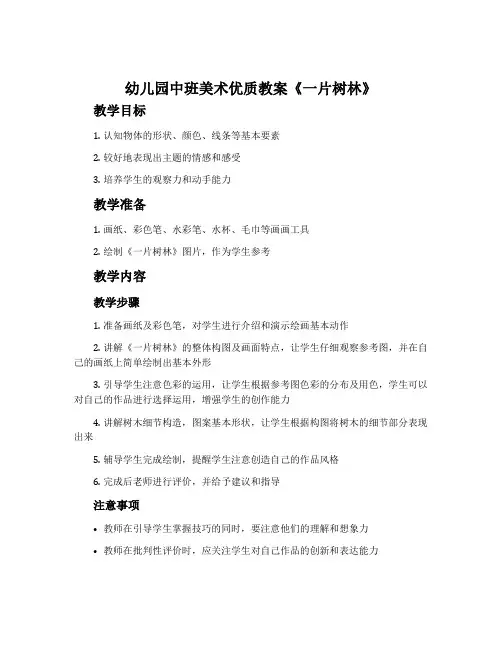 幼儿园中班美术优质教案《一片树林》

教学目标

1. 认知物体的形状、颜色、线条等基本要素

2. 较好地表现出主题的情感和感受

3. 培养学生的观察力和动手能力

教学准备

1. 画纸、彩色笔、水彩笔、水杯、毛巾等画画工具

2. 绘制《一片树林》图片，作为学生参考

教学内容

教学步骤

1. 准备画纸及彩色笔，对学生进行介绍和演示绘画基本动作

2. 讲解《一片树林》的整体构图及画面特点，让学生仔细观察参考图，并在自己的画纸上简单绘制出基本外形

3. 引导学生注意色彩的运用，让学生根据参考图色彩的分布及用色，学生可以对自己的作品进行选择运用，增强学生的创作能力

4. 讲解树木细节构造，图案基本形状，让学生根据构图将树木的细节部分表现出来

5. 辅导学生完成绘制，提醒学生注意创造自己的作品风格

6. 完成后老师进行评价，并给予建议和指导

注意事项

• 教师在引导学生掌握技巧的同时，要注意他们的理解和想象力

• 教师在批判性评价时，应关注学生对自己作品的创新和表达能力